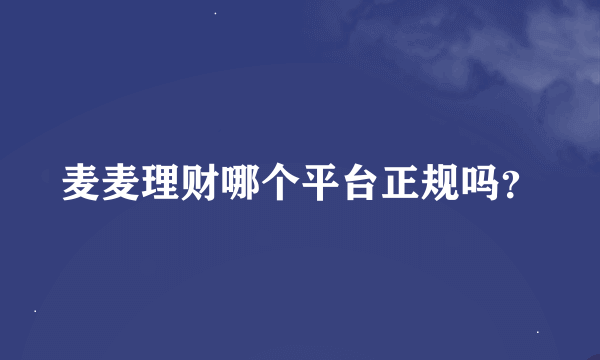 麦麦理财哪个平台正规吗?